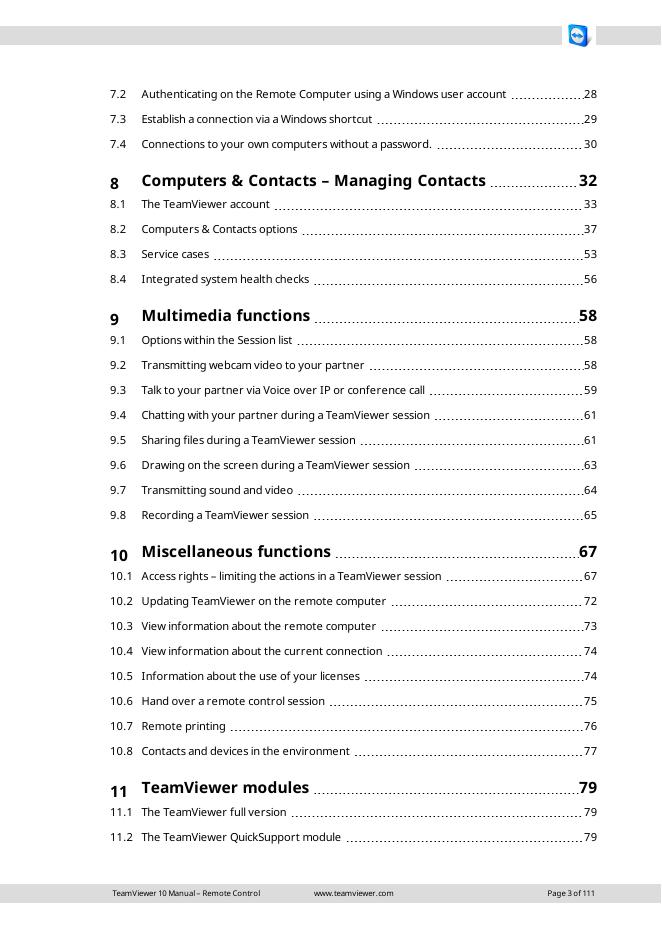 7.2 Authenticating on the Remote Computer using a Windows user account 28

7.3 Establish a connection via a Windows shortcut 29

7.4 Connections to your own computers without a password. 30

8 Computers & Contacts – Managing Contacts 32

8.1 The TeamViewer account 33

8.2 Computers & Contacts options 37

8.3 Service cases 53

8.4 Integrated system health checks 56

9 Multimedia functions 58

9.1 Options within the Session list 58

9.2 Transmitting webcam video to your partner 58

9.3 Talk to your partner via Voice over IP or conference call 59

9.4 Chatting with your partner during a TeamViewer session 61

9.5 Sharing files during a TeamViewer session 61

9.6 Drawing on the screen during a TeamViewer session 63

9.7 Transmitting sound and video 64

9.8 Recording a TeamViewer session 65

10 Miscellaneous functions 67

10.1 Access rights – limiting the actions in a TeamViewer session 67

10.2 Updating TeamViewer on the remote computer 72

10.3 View information about the remote computer 73

10.4 View information about the current connection 74

10.5 Information about the use of your licenses 74

10.6 Hand over a remote control session 75

10.7 Remote printing 76

10.8 Contacts and devices in the environment 77

11 TeamViewer modules 79

11.1 The TeamViewer full version 79

11.2 The TeamViewer QuickSupport module 79

TeamViewer 10 Manual – Remote Control www.teamviewer.com Page 3 of 111